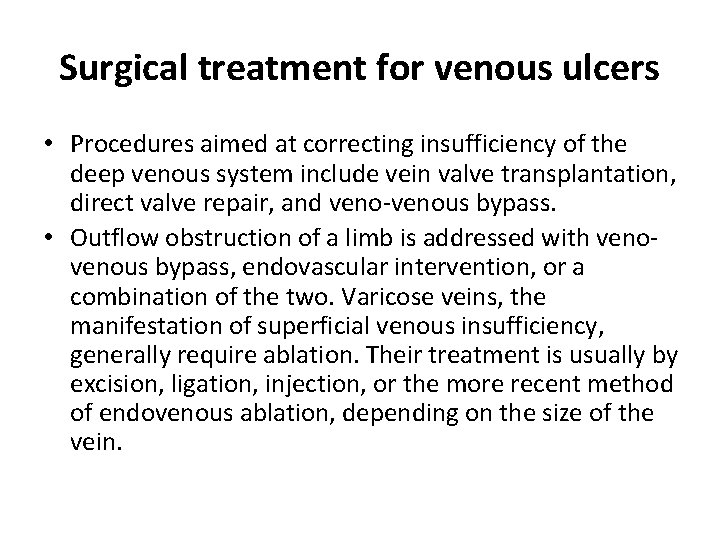 Surgical treatment for venous ulcers

• Procedures aimed at correcting insufficiency of the deep venous system include vein valve transplantation, direct valve repair, and veno-venous bypass.
• Outflow obstruction of a limb is addressed with veno-venous bypass, endovascular intervention, or a combination of the two. Varicose veins, the manifestation of superficial venous insufficiency, generally require ablation. Their treatment is usually by excision, ligation, injection, or the more recent method of endovenous ablation, depending on the size of the vein.